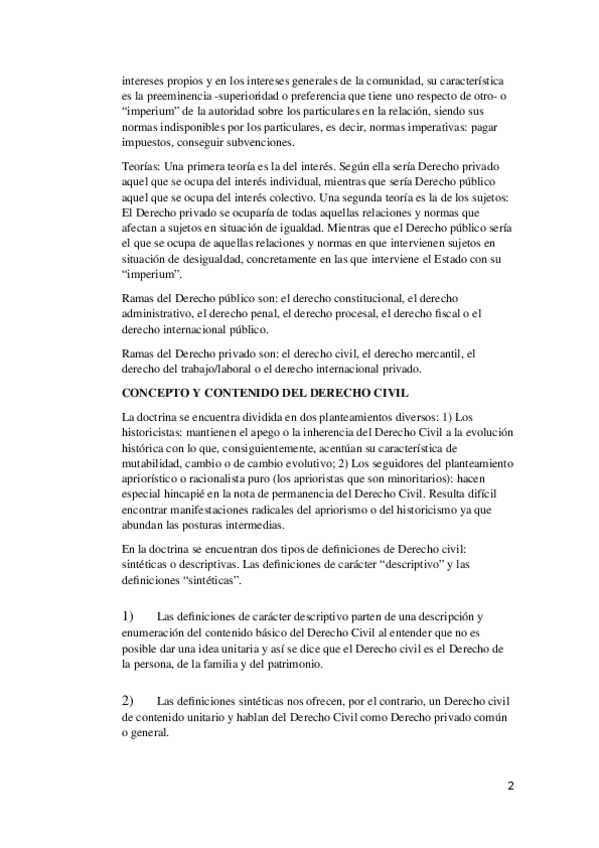 intereses propios y en los intereses generales de la comunidad, su característica es la preeminencia -superioridad o preferencia que tiene uno respecto de otro- o “imperium” de la autoridad sobre los particulares en la relación, siendo sus normas indisponibles por los particulares, es decir, normas imperativas: pagar impuestos, conseguir subvenciones.

Teorías: Una primera teoría es la del interés. Según ella sería Derecho privado aquel que se ocupa del interés individual, mientras que sería Derecho público aquel que se ocupa del interés colectivo. Una segunda teoría es la de los sujetos: El Derecho privado se ocuparía de todas aquellas relaciones y normas que afectan a sujetos en situación de igualdad. Mientras que el Derecho público sería el que se ocupa de aquellas relaciones y normas en que intervienen sujetos en situación de desigualdad, concretamente en las que interviene el Estado con su “imperium”.

Ramas del Derecho público son: el derecho constitucional, el derecho administrativo, el derecho penal, el derecho procesal, el derecho fiscal o el derecho internacional público.

Ramas del Derecho privado son: el derecho civil, el derecho mercantil, el derecho del trabajo/laboral o el derecho internacional privado.

CONCEPTO Y CONTENIDO DEL DERECHO CIVIL

La doctrina se encuentra dividida en dos planteamientos diversos: 1) Los historicistas: mantienen el apego o la inherencia del Derecho Civil a la evolución histórica con lo que, consiguientemente, acentúan su característica de mutabilidad, cambio o de cambio evolutivo; 2) Los seguidores del planteamiento apriorístico o racionalista puro (los aprioristas que son minoritarios): hacen especial hincapié en la nota de permanencia del Derecho Civil. Resulta difícil encontrar manifestaciones radicales del apriorismo o del historicismo ya que abundan las posturas intermedias.

En la doctrina se encuentran dos tipos de definiciones de Derecho civil: sintéticas o descriptivas. Las definiciones de carácter “descriptivo” y las definiciones “sintéticas”.

1) Las definiciones de carácter descriptivo parten de una descripción y enumeración del contenido básico del Derecho Civil al entender que no es posible dar una idea unitaria y así se dice que el Derecho civil es el Derecho de la persona, de la familia y del patrimonio.

2) Las definiciones sintéticas nos ofrecen, por el contrario, un Derecho civil de contenido unitario y hablan del Derecho Civil como Derecho privado común o general.

2